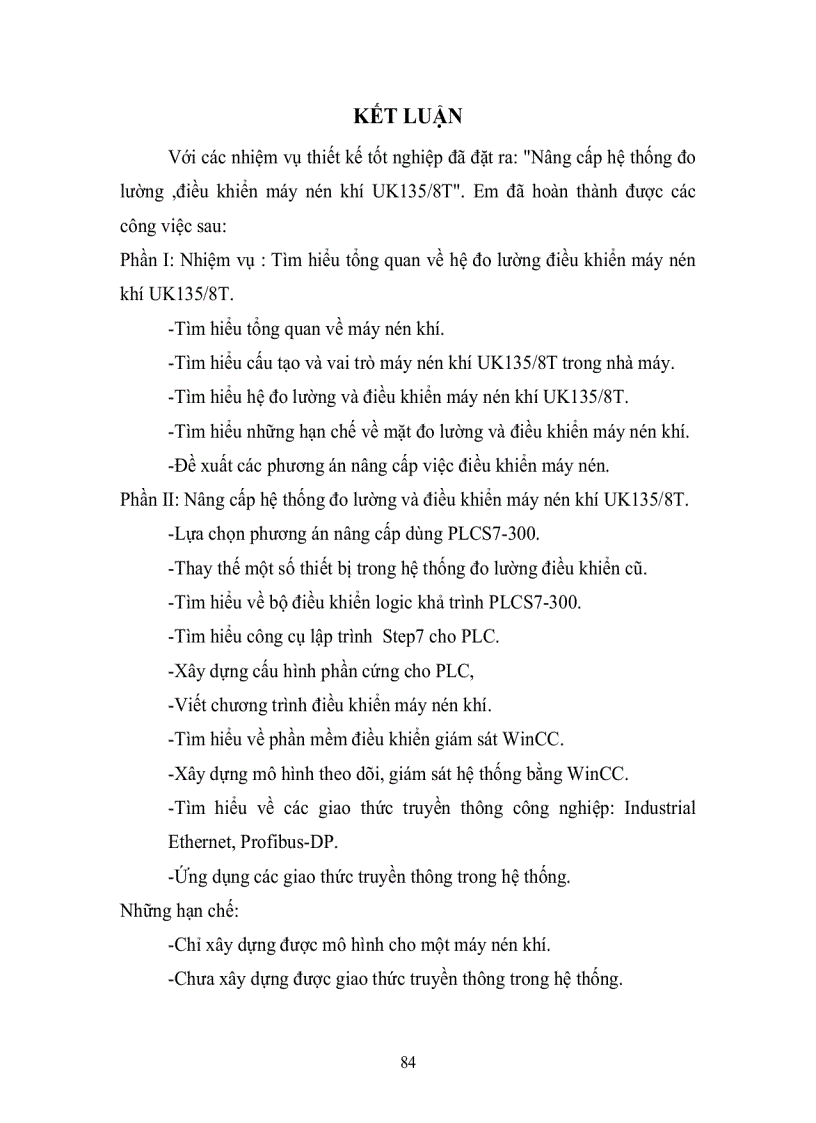 KẾT LUẬN

Với các nhiệm vụ thiết kế tốt nghiệp đã đặt ra: "Nâng cấp hệ thống đo lường ,điều khiển máy nén khí UK135/8T". Em đã hoàn thành được các công việc sau:

Phần I: Nhiệm vụ : Tìm hiểu tổng quan về hệ đo lường điều khiển máy nén khí UK135/8T.

-Tìm hiểu tổng quan về máy nén khí.

-Tìm hiểu cấu tạo và vai trò máy nén khí UK135/8T trong nhà máy.

-Tìm hiểu hệ đo lường và điều khiển máy nén khí UK135/8T.

-Tìm hiểu những hạn chế về mặt đo lường và điều khiển máy nén khí.

-Đề xuất các phương án nâng cấp việc điều khiển máy nén.

Phần II: Nâng cấp hệ thống đo lường và điều khiển máy nén khí UK135/8T.

-Lựa chọn phương án nâng cấp dùng PLCS7-300.

-Thay thế một số thiết bị trong hệ thống đo lường điều khiển cũ.

-Tìm hiểu về bộ điều khiển logic khả trình PLCS7-300.

-Tìm hiểu công cụ lập trình Step7 cho PLC.

-Xây dựng cấu hình phần cứng cho PLC,

-Viết chương trình điều khiển máy nén khí.

-Tìm hiểu về phần mềm điều khiển giám sát WinCC.

-Xây dựng mô hình theo dõi, giám sát hệ thống bằng WinCC.

-Tìm hiểu về các giao thức truyền thông công nghiệp: Industrial Ethernet, Profibus-DP.

-Ứng dụng các giao thức truyền thông trong hệ thống.

Những hạn chế:

-Chỉ xây dựng được mô hình cho một máy nén khí.

-Chưa xây dựng được giao thức truyền thông trong hệ thống.

84